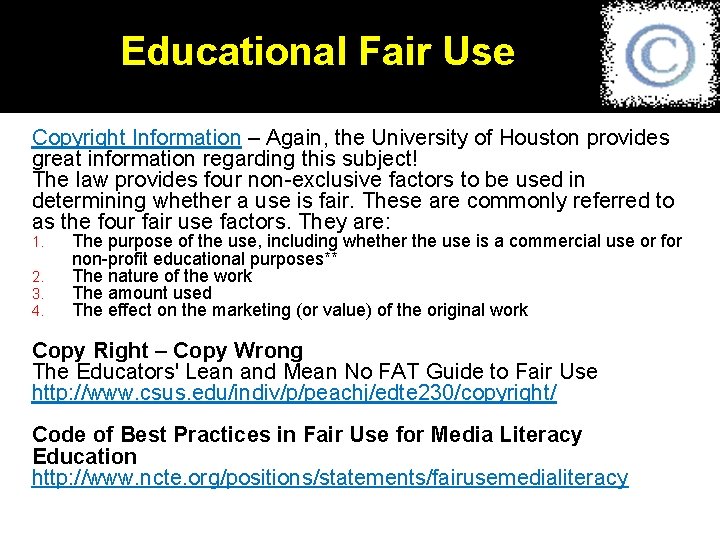 Educational Fair Use

Copyright Information – Again, the University of Houston provides great information regarding this subject!

The law provides four non-exclusive factors to be used in determining whether a use is fair. These are commonly referred to as the four fair use factors. They are:

1. The purpose of the use, including whether the use is a commercial use or for non-profit educational purposes**
2. The nature of the work
3. The amount used
4. The effect on the marketing (or value) of the original work

Copy Right – Copy Wrong
The Educators' Lean and Mean No FAT Guide to Fair Use
http://www.csus.edu/indiv/p/peachj/edte230/copyright/

Code of Best Practices in Fair Use for Media Literacy Education
http://www.ncte.org/positions/statements/fairusemedialiteracy